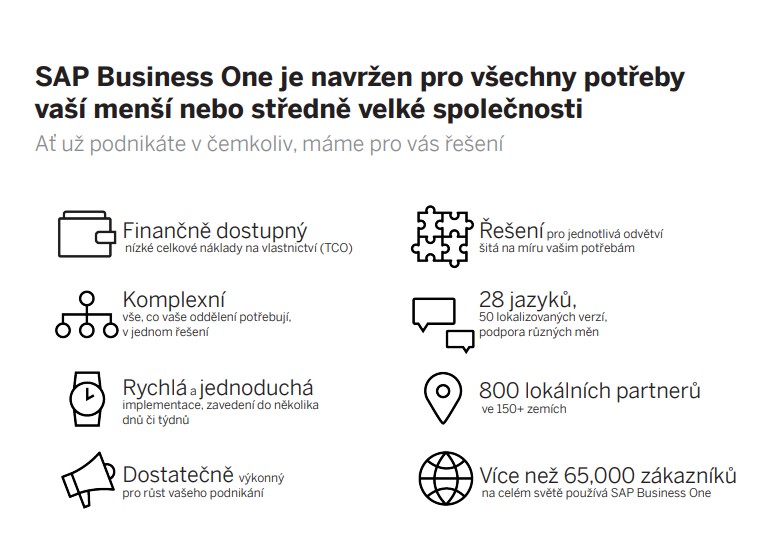 SAP Business One je navržen pro všechny potřeby vaší menší nebo středně velké společnosti

Ať už podnikáte v čemkoliv, máme pro vás řešení

Finančně dostupný
nízké celkové náklady na vlastnictví (TCO)

Komplexní
vše, co vaše oddělení potřebují, v jednom řešení

Rychlá a jednoduchá
implementace, zavedení do několika dnů či týdnů

Dostatečně výkonný
pro růst vašeho podnikání

Řešení pro jednotlivá odvětví šitá na míru vašim potřebám

28 jazyků,
50 lokalizovaných verzí, podpora různých měn

800 lokálních partnerů
ve 150+ zemích

Více než 65,000 zákazníků
na celém světě používá SAP Business One